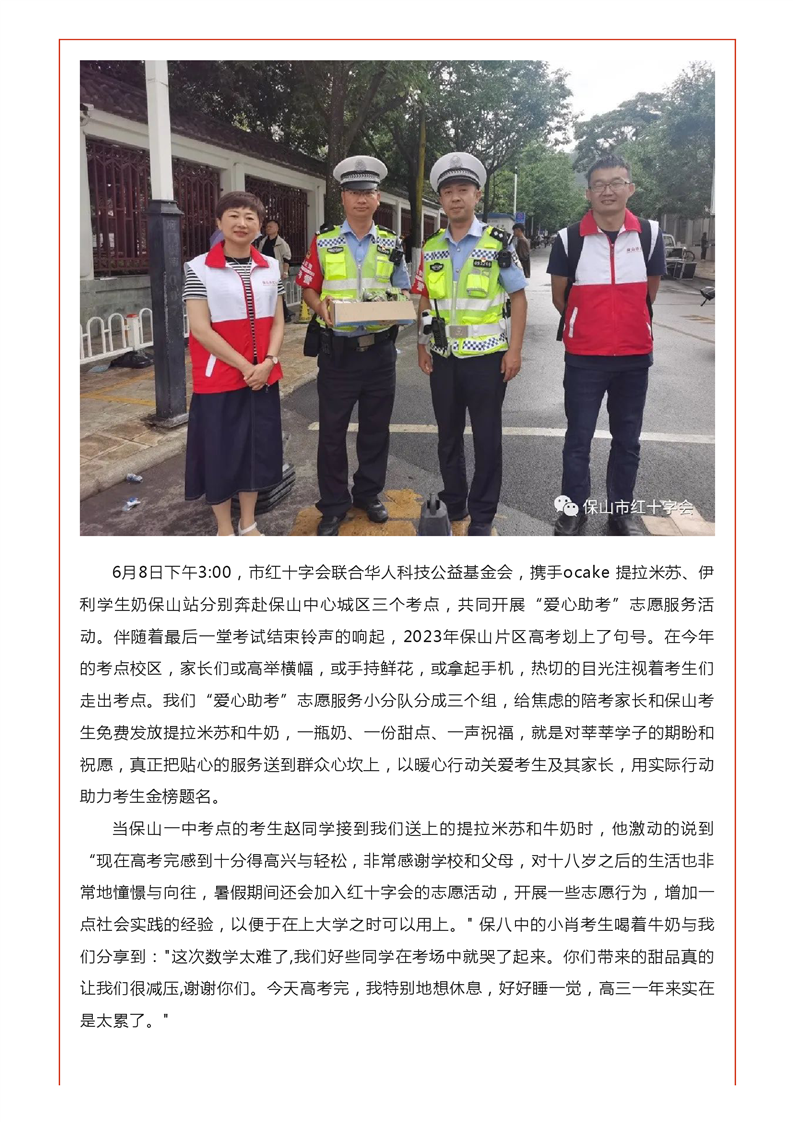 保山市红十字会

6月8日下午3:00，市红十字会联合华人科技公益基金会，携手ocake 提拉米苏、伊利学生奶保山站分别奔赴保山中心城区三个考点，共同开展“爱心助考”志愿服务活动。伴随着最后一堂考试结束铃声的响起，2023年保山片区高考划上了句号。在今年的考点校区，家长们或高举横幅，或手持鲜花，或拿起手机，热切的目光注视着考生们走出考点。我们“爱心助考”志愿服务小分队分成三个组，给焦虑的陪考家长和保山考生免费发放提拉米苏和牛奶，一瓶奶、一份甜点、一声祝福，就是对莘莘学子的期盼和祝愿，真正把贴心的服务送到群众心坎上，以暖心行动关爱考生及其家长，用实际行动助力考生金榜题名。

当保山一中考点的考生赵同学接到我们送上的提拉米苏和牛奶时，他激动的说到“现在高考完感到十分得高兴与轻松，非常感谢学校和父母，对十八岁之后的生活也非常地憧憬与向往，暑假期间还会加入红十字会的志愿活动，开展一些志愿行为，增加一点社会实践的经验，以便于在上大学之时可以用上。" 保八中的小肖考生喝着牛奶与我们分享到："这次数学太难了,我们好些同学在考场中就哭了起来。你们带来的甜品真的让我们很减压,谢谢你们。今天高考完，我特别地想休息，好好睡一觉，高三一年来实在是太累了。"